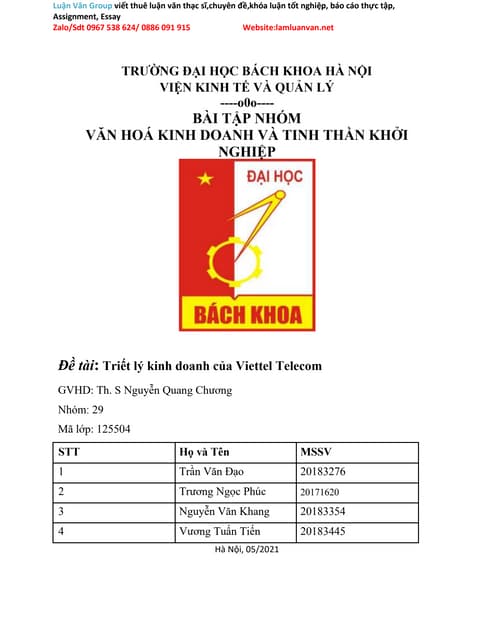 Luận Văn Group viết thuê luận văn thạc sĩ,chuyên đề,khóa luận tốt nghiệp, báo cáo thực tập, Assignment, Essay
Zalo/Sdt 0967 538 624/ 0886 091 915 Website:lamluanvan.net

TRƯỜNG ĐẠI HỌC BÁCH KHOA HÀ NỘI
VIỆN KINH TẾ VÀ QUẢN LÝ
----o0o----
BÀI TẬP NHÓM
VĂN HOÁ KINH DOANH VÀ TINH THẦN KHỞI NGHIỆP

ĐẠI HỌC
BÁCH KHOA

Đề tài: Triết lý kinh doanh của Viettel Telecom

GVHD: Th. S Nguyễn Quang Chương

Nhóm: 29

Mã lớp: 125504

| STT | Họ và Tên | MSSV |
|---|---|---|
| 1 | Trần Văn Đạo | 20183276 |
| 2 | Trương Ngọc Phúc | 20171620 |
| 3 | Nguyễn Văn Khang | 20183354 |
| 4 | Vương Tuấn Tiến | 20183445 |

Hà Nội, 05/2021